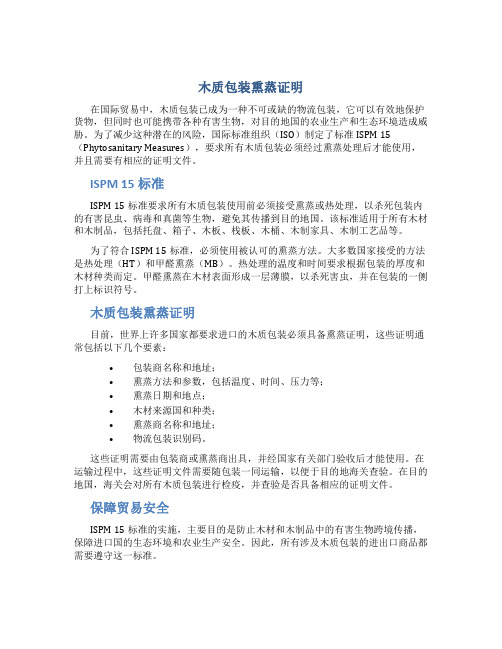 木质包装熏蒸证明

在国际贸易中，木质包装已成为一种不可或缺的物流包装，它可以有效地保护货物，但同时也可能携带各种有害生物，对目的地国的农业生产和生态环境造成威胁。为了减少这种潜在的风险，国际标准组织（ISO）制定了标准 ISPM 15（Phytosanitary Measures），要求所有木质包装必须经过熏蒸处理后才能使用，并且需要有相应的证明文件。

ISPM 15 标准

ISPM 15 标准要求所有木质包装使用前必须接受熏蒸或热处理，以杀死包装内的有害昆虫、病毒和真菌等生物，避免其传播到目的地国。该标准适用于所有木材和木制品，包括托盘、箱子、木板、栈板、木桶、木制家具、木制工艺品等。

为了符合 ISPM 15 标准，必须使用被认可的熏蒸方法。大多数国家接受的方法是热处理（HT）和甲醛熏蒸（MB）。热处理的温度和时间要求根据包装的厚度和木材种类而定。甲醛熏蒸在木材表面形成一层薄膜，以杀死害虫，并在包装的一侧打上标识符号。

木质包装熏蒸证明

目前，世界上许多国家都要求进口的木质包装必须具备熏蒸证明，这些证明通常包括以下几个要素：

• 包装商名称和地址；
• 熏蒸方法和参数，包括温度、时间、压力等；
• 熏蒸日期和地点；
• 木材来源国和种类；
• 熏蒸商名称和地址；
• 物流包装识别码。

这些证明需要由包装商或熏蒸商出具，并经国家有关部门验收后才能使用。在运输过程中，这些证明文件需要随包装一同运输，以便于目的地海关查验。在目的地国，海关会对所有木质包装进行检疫，并查验是否具备相应的证明文件。

保障贸易安全

ISPM 15 标准的实施，主要目的是防止木材和木制品中的有害生物跨境传播，保障进口国的生态环境和农业生产安全。因此，所有涉及木质包装的进出口商品都需要遵守这一标准。